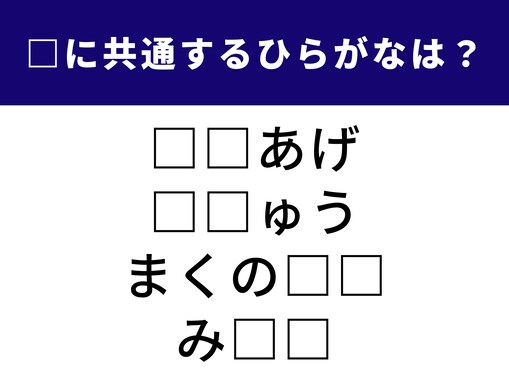 □に共通するひらがなは？

□□あげ
□□ゅう
まくの□□
み□□